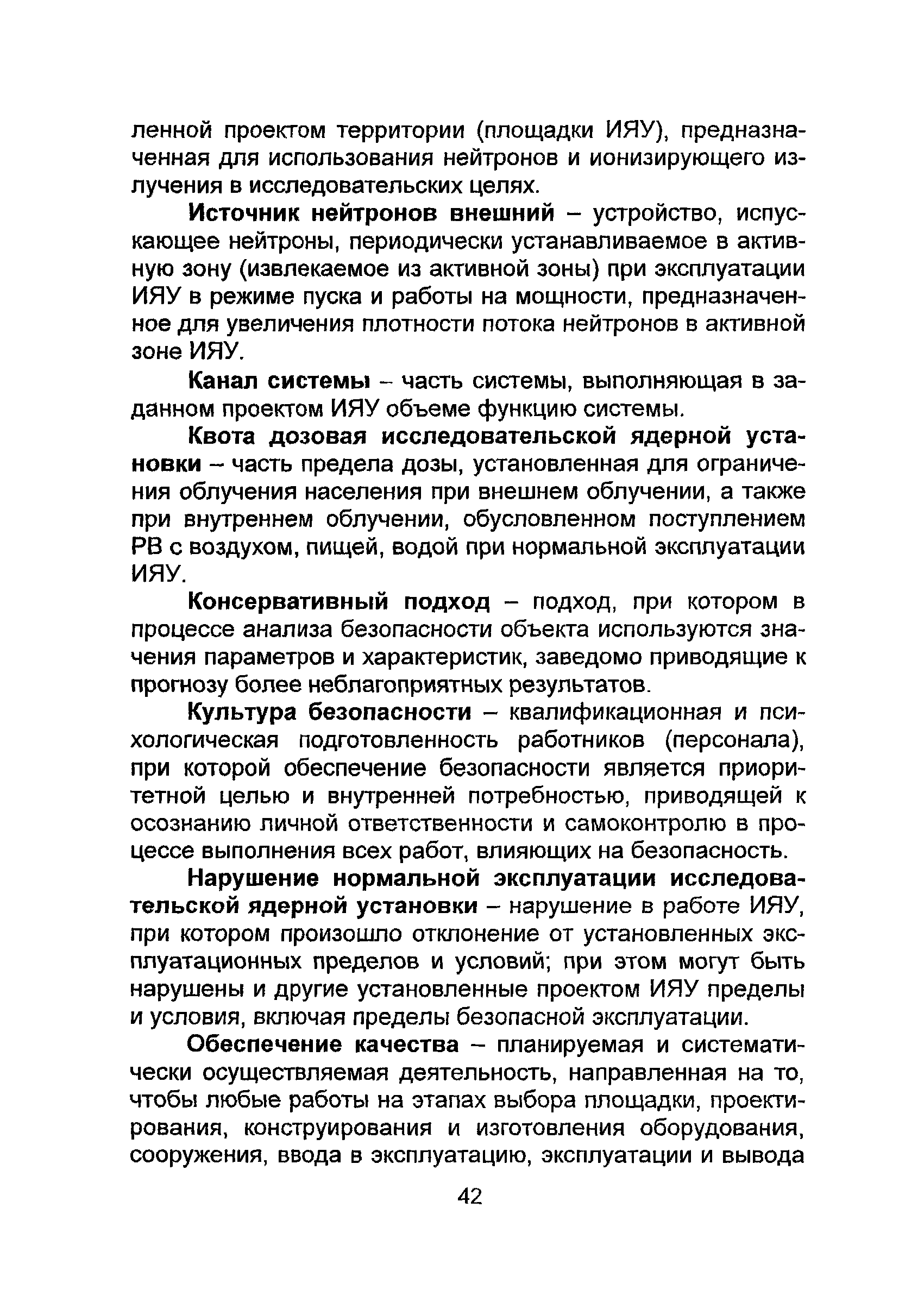 ленной проектом территории (площадки ИЯУ), предназначенная для использования нейтронов и ионизирующего излучения в исследовательских целях.

Источник нейтронов внешний – устройство, испускающее нейтроны, периодически устанавливаемое в активную зону (извлекаемое из активной зоны) при эксплуатации ИЯУ в режиме пуска и работы на мощности, предназначенное для увеличения плотности потока нейтронов в активной зоне ИЯУ.

Канал системы – часть системы, выполняющая в заданном проектом ИЯУ объеме функцию системы.

Квота дозовая исследовательской ядерной установки – часть предела дозы, установленная для ограничения облучения населения при внешнем облучении, а также при внутреннем облучении, обусловленном поступлением РВ с воздухом, пищей, водой при нормальной эксплуатации ИЯУ.

Консервативный подход – подход, при котором в процессе анализа безопасности объекта используются значения параметров и характеристик, заведомо приводящие к прогнозу более неблагоприятных результатов.

Культура безопасности – квалификационная и психологическая подготовленность работников (персонала), при которой обеспечение безопасности является приоритетной целью и внутренней потребностью, приводящей к осознанию личной ответственности и самоконтролю в процессе выполнения всех работ, влияющих на безопасность.

Нарушение нормальной эксплуатации исследовательской ядерной установки – нарушение в работе ИЯУ, при котором произошло отклонение от установленных эксплуатационных пределов и условий; при этом могут быть нарушены и другие установленные проектом ИЯУ пределы и условия, включая пределы безопасной эксплуатации.

Обеспечение качества – планируемая и систематически осуществляемая деятельность, направленная на то, чтобы любые работы на этапах выбора площадки, проектирования, конструирования и изготовления оборудования, сооружения, ввода в эксплуатацию, эксплуатации и вывода

42